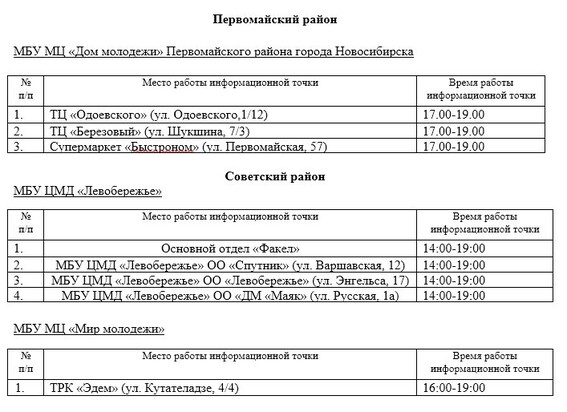 Первомайский район

МБУ МЦ «Дом молодежи» Первомайского района города Новосибирска

| № п/п | Место работы информационной точки | Время работы информационной точки |
|---|---|---|
| 1. | ТЦ «Одоевского» (ул. Одоевского,1/12) | 17.00-19.00 |
| 2. | ТЦ «Березовый» (ул. Шукшина, 7/3) | 17.00-19.00 |
| 3. | Супермаркет «Быстроном» (ул. Первомайская, 57) | 17.00-19.00 |

Советский район

МБУ ЦМД «Левобережье»

| № п/п | Место работы информационной точки | Время работы информационной точки |
|---|---|---|
| 1. | Основной отдел «Факел» | 14:00-19:00 |
| 2. | МБУ ЦМД «Левобережье» ОО «Спутник» (ул. Варшавская, 12) | 14:00-19:00 |
| 3. | МБУ ЦМД «Левобережье» ОО «Левобережье» (ул. Энгельса, 17) | 14:00-19:00 |
| 4. | МБУ ЦМД «Левобережье» ОО «ДМ «Маяк» (ул. Русская, 1а) | 14:00-19:00 |

МБУ МЦ «Мир молодежи»

| № п/п | Место работы информационной точки | Время работы информационной точки |
|---|---|---|
| 1. | ТРК «Эдем» (ул. Кутателадзе, 4/4) | 16:00-19:00 |